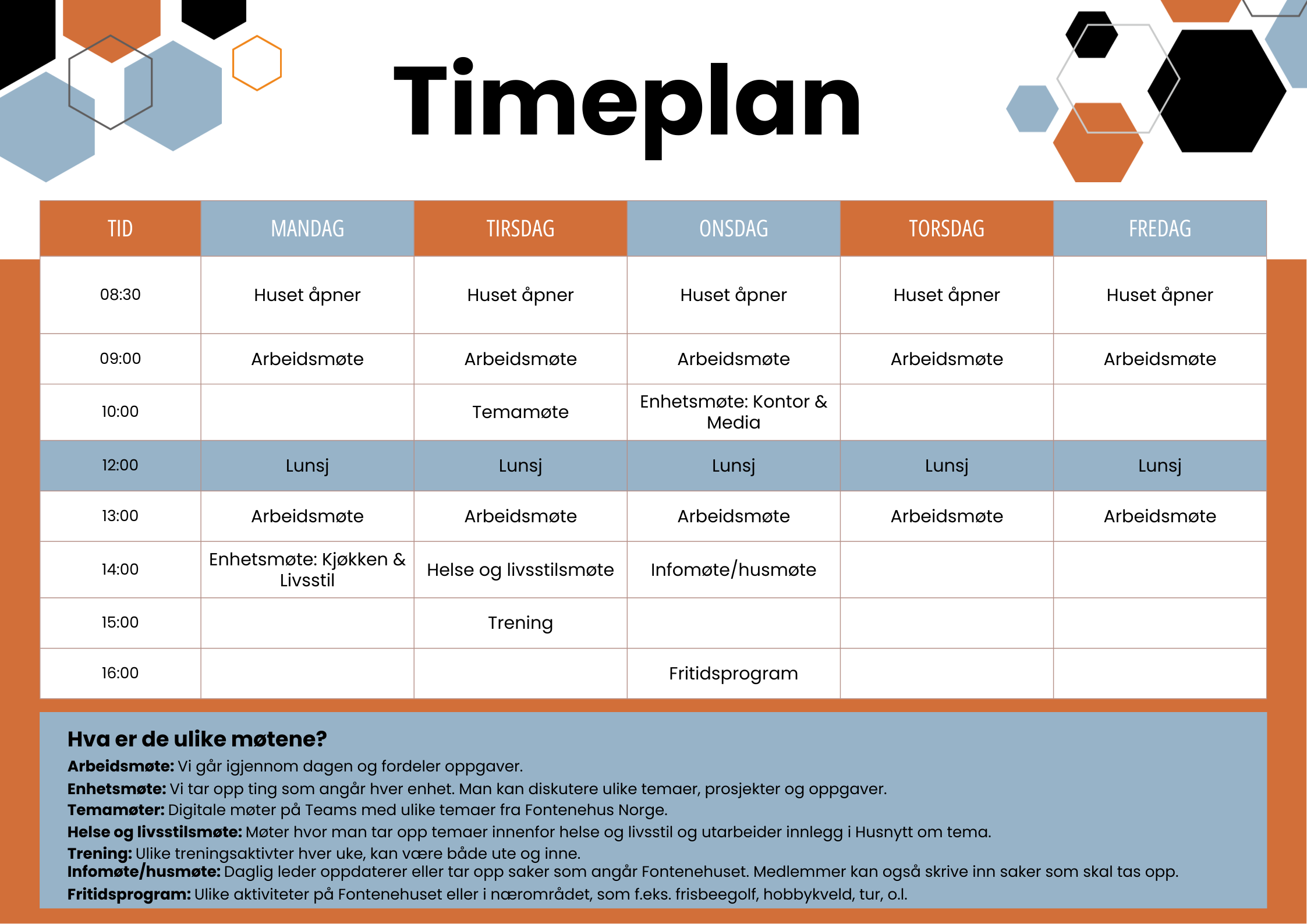 Timeplan

| TID | MANDAG | TIRSDAG | ONSDAG | TORSDAG | FREDAG |
|---|---|---|---|---|---|
| 08:30 | Huset åpner | Huset åpner | Huset åpner | Huset åpner | Huset åpner |
| 09:00 | Arbeidsmøte | Arbeidsmøte | Arbeidsmøte | Arbeidsmøte | Arbeidsmøte |
| 10:00 | | Temamøte | Enhetsmøte: Kontor & Media | | |
| 12:00 | Lunsj | Lunsj | Lunsj | Lunsj | Lunsj |
| 13:00 | Arbeidsmøte | Arbeidsmøte | Arbeidsmøte | Arbeidsmøte | Arbeidsmøte |
| 14:00 | Enhetsmøte: Kjøkken & Livsstil | Helse og livsstilsmøte | Infomøte/husmøte | | |
| 15:00 | | Trening | | | |
| 16:00 | | | Fritidsprogram | | |

Hva er de ulike møtene?
Arbeidsmøte: Vi går igjennom dagen og fordeler oppgaver.
Enhetsmøte: Vi tar opp ting som angår hver enhet. Man kan diskutere ulike temaer, prosjekter og oppgaver.
Temamøter: Digitale møter på Teams med ulike temaer fra Fontenehus Norge.
Helse og livsstilsmøte: Møter hvor man tar opp temaer innenfor helse og livsstil og utarbeider innlegg i Husnytt om tema.
Trening: Ulike treningsaktivter hver uke, kan være både ute og inne.
Infomøte/husmøte: Daglig leder oppdaterer eller tar opp saker som angår Fontenehuset. Medlemmer kan også skrive inn saker som skal tas opp.
Fritidsprogram: Ulike aktiviteter på Fontenehuset eller i nærområdet, som f.eks. frisbeegolf, hobbykveld, tur, o.l.